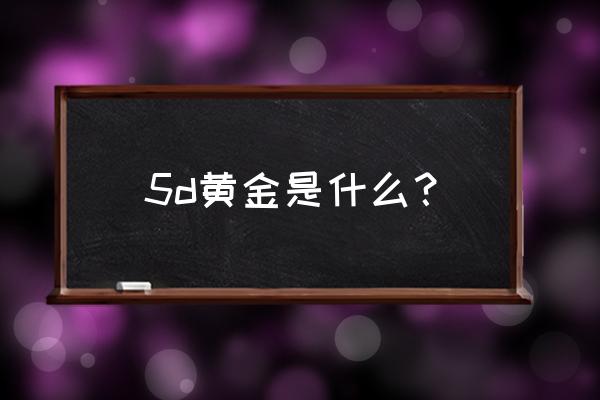 5d黄金是什么？